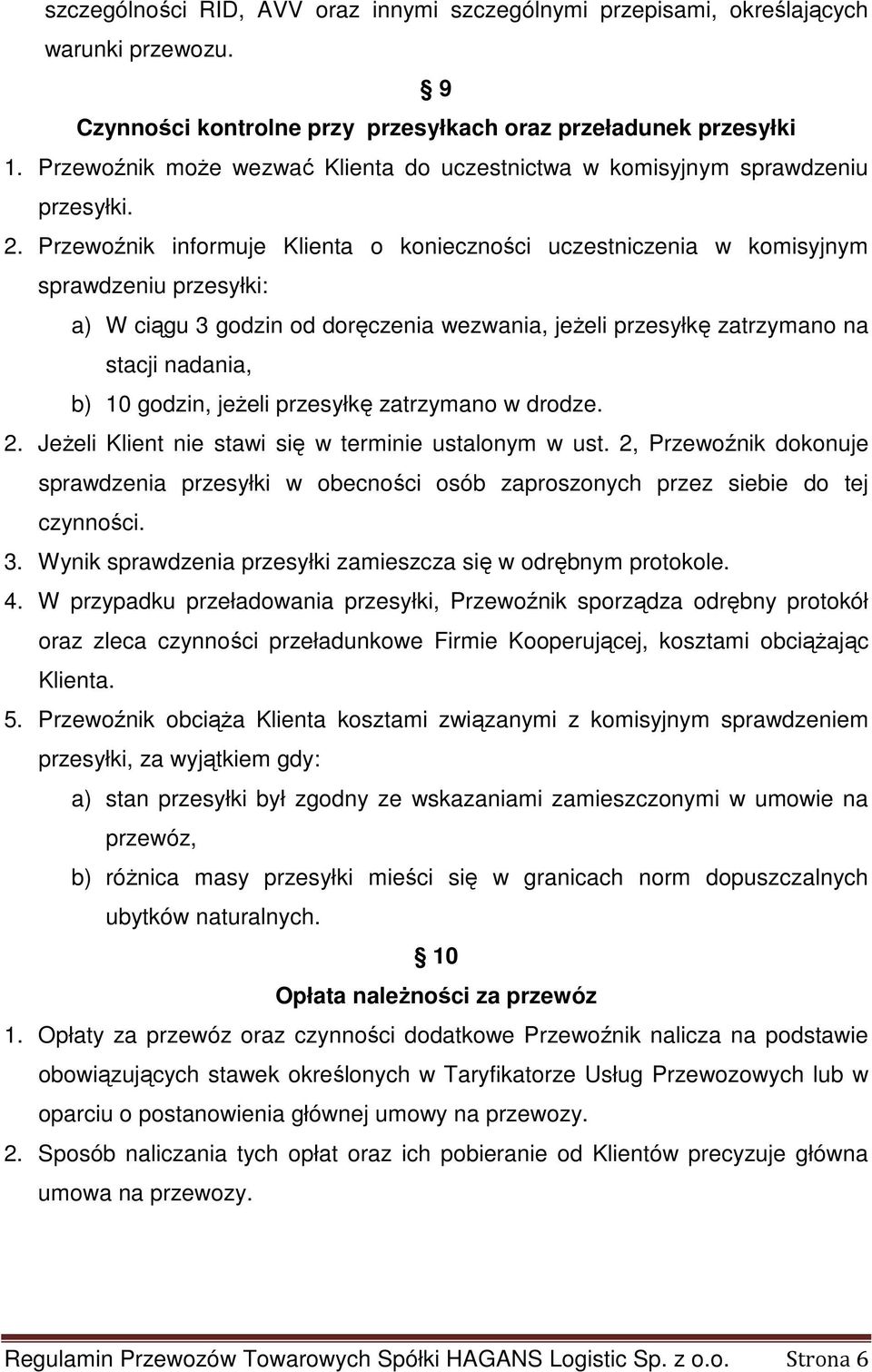 szczególności RID, AVV oraz innymi szczególnymi przepisami, określających warunki przewozu.

§ 9

Czynności kontrolne przy przesyłkach oraz przeładunek przesyłki

1. Przewoźnik może wezwać Klienta do uczestnictwa w komisyjnym sprawdzeniu przesyłki.

2. Przewoźnik informuje Klienta o konieczności uczestniczenia w komisyjnym sprawdzeniu przesyłki:

a) W ciągu 3 godzin od doręczenia wezwania, jeżeli przesyłkę zatrzymano na stacji nadania,

b) 10 godzin, jeżeli przesyłkę zatrzymano w drodze.

2. Jeżeli Klient nie stawi się w terminie ustalonym w ust. 2, Przewoźnik dokonuje sprawdzenia przesyłki w obecności osób zaproszonych przez siebie do tej czynności.

3. Wynik sprawdzenia przesyłki zamieszcza się w odrębnym protokole.

4. W przypadku przeładowania przesyłki, Przewoźnik sporządza odrębny protokół oraz zleca czynności przeładunkowe Firmie Kooperującej, kosztami obciążając Klienta.

5. Przewoźnik obciąża Klienta kosztami związanymi z komisyjnym sprawdzeniem przesyłki, za wyjątkiem gdy:

a) stan przesyłki był zgodny ze wskazaniami zamieszczonymi w umowie na przewóz,

b) różnica masy przesyłki mieści się w granicach norm dopuszczalnych ubytków naturalnych.

§ 10

Opłata należności za przewóz

1. Opłaty za przewóz oraz czynności dodatkowe Przewoźnik nalicza na podstawie obowiązujących stawek określonych w Taryfikatorze Usług Przewozowych lub w oparciu o postanowienia głównej umowy na przewozy.

2. Sposób naliczania tych opłat oraz ich pobieranie od Klientów precyzuje główna umowa na przewozy.

Regulamin Przewozów Towarowych Spółki HAGANS Logistic Sp. z o.o. Strona 6